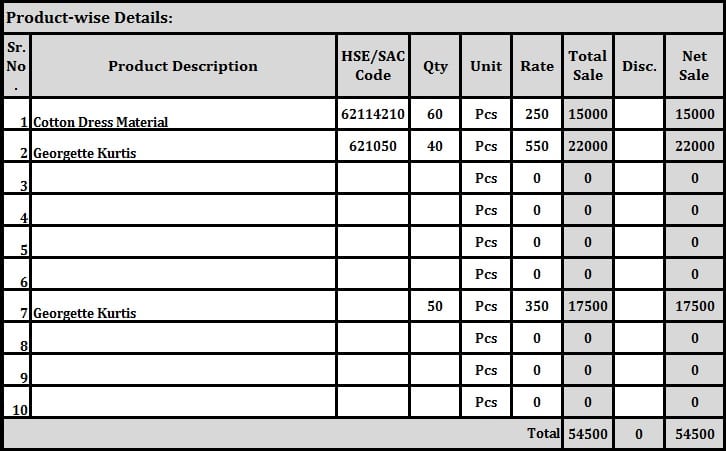 Product-wise Details:

| Sr. No. | Product Description | HSE/SAC Code | Qty | Unit | Rate | Total Sale | Disc. | Net Sale |
|---|---|---|---|---|---|---|---|---|
| 1 | Cotton Dress Material | 62114210 | 60 | Pcs | 250 | 15000 | | 15000 |
| 2 | Georgette Kurtis | 621050 | 40 | Pcs | 550 | 22000 | | 22000 |
| 3 | | | | Pcs | 0 | 0 | | 0 |
| 4 | | | | Pcs | 0 | 0 | | 0 |
| 5 | | | | Pcs | 0 | 0 | | 0 |
| 6 | | | | Pcs | 0 | 0 | | 0 |
| 7 | Georgette Kurtis | | 50 | Pcs | 350 | 17500 | | 17500 |
| 8 | | | | Pcs | 0 | 0 | | 0 |
| 9 | | | | Pcs | 0 | 0 | | 0 |
| 10 | | | | Pcs | 0 | 0 | | 0 |
| | | | | | Total | 54500 | 0 | 54500 |